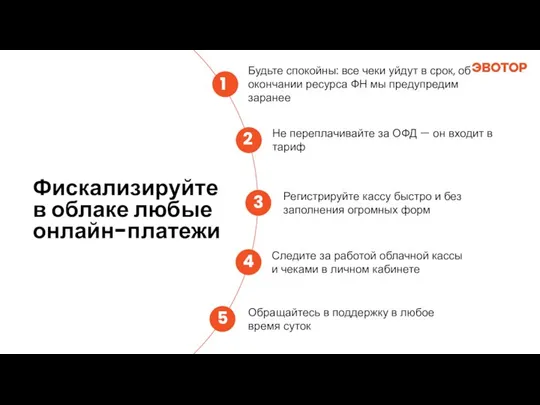 ЭВОТОР

Фискализируйте в облаке любые онлайн-платежи

1 Будьте спокойны: все чеки уйдут в срок, об окончании ресурса ФН мы предупредим заранее

2 Не переплачивайте за ОФД — он входит в тариф

3 Регистрируйте кассу быстро и без заполнения огромных форм

4 Следите за работой облачной кассы и чеками в личном кабинете

5 Обращайтесь в поддержку в любое время суток